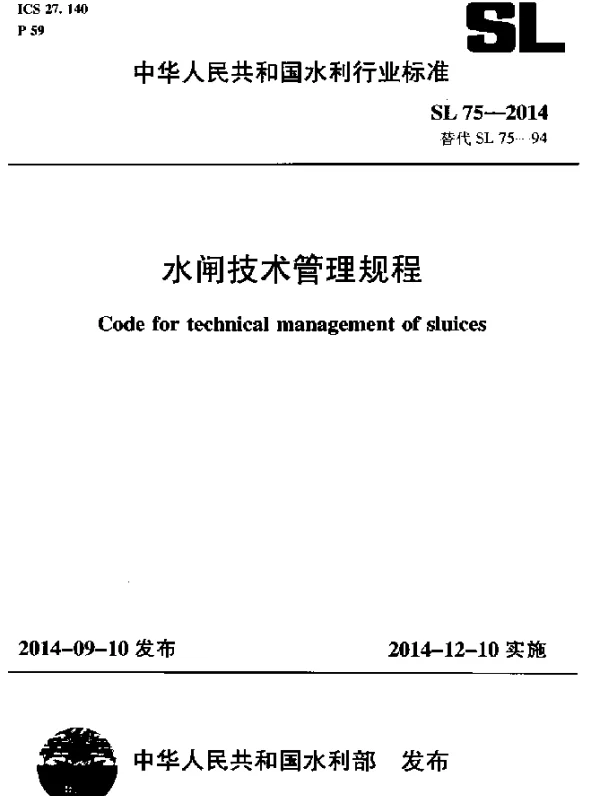 ICS 27. 140
P 59

SL

中华人民共和国水利行业标准

SL 75—2014
替代 SL 75—94

水闸技术管理规程

Code for technical management of sluices

2014-09-10 发布

2014-12-10 实施

中华人民共和国水利部 发布